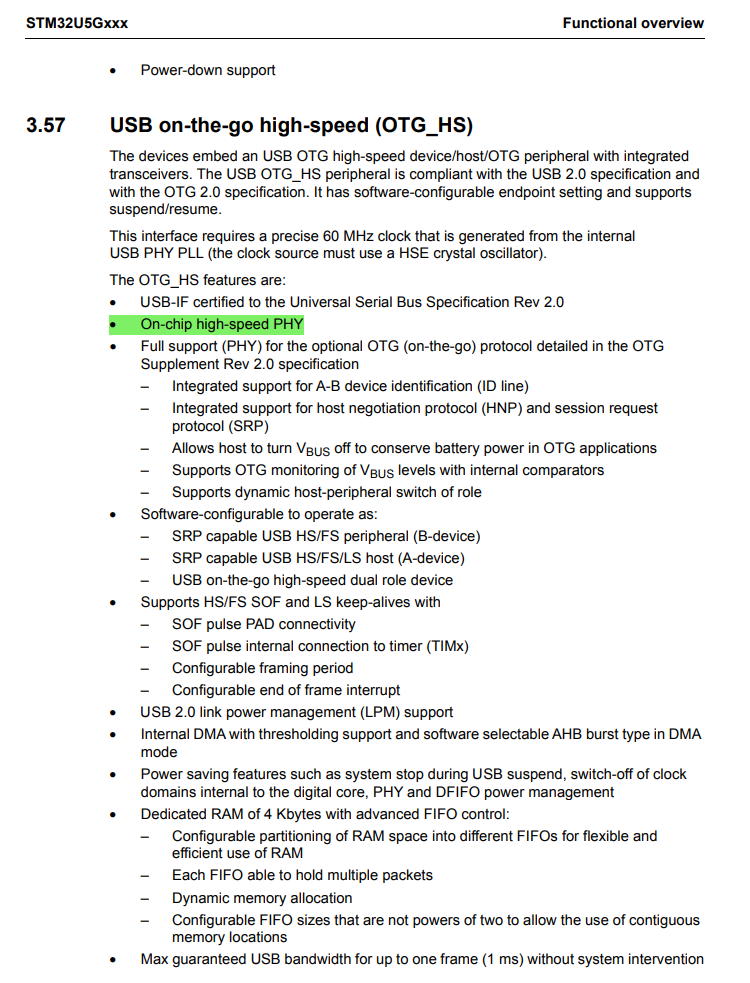 STM32U5Gxxx Functional overview

• Power-down support

3.57 USB on-the-go high-speed (OTG_HS)

The devices embed an USB OTG high-speed device/host/OTG peripheral with integrated transceivers. The USB OTG_HS peripheral is compliant with the USB 2.0 specification and with the OTG 2.0 specification. It has software-configurable endpoint setting and supports suspend/resume.

This interface requires a precise 60 MHz clock that is generated from the internal USB PHY PLL (the clock source must use a HSE crystal oscillator).

The OTG_HS features are:
• USB-IF certified to the Universal Serial Bus Specification Rev 2.0
• On-chip high-speed PHY
• Full support (PHY) for the optional OTG (on-the-go) protocol detailed in the OTG Supplement Rev 2.0 specification
– Integrated support for A-B device identification (ID line)
– Integrated support for host negotiation protocol (HNP) and session request protocol (SRP)
– Allows host to turn $V_{BUS}$ off to conserve battery power in OTG applications
– Supports OTG monitoring of $V_{BUS}$ levels with internal comparators
– Supports dynamic host-peripheral switch of role
• Software-configurable to operate as:
– SRP capable USB HS/FS peripheral (B-device)
– SRP capable USB HS/FS/LS host (A-device)
– USB on-the-go high-speed dual role device
• Supports HS/FS SOF and LS keep-alives with
– SOF pulse PAD connectivity
– SOF pulse internal connection to timer (TIMx)
– Configurable framing period
– Configurable end of frame interrupt
• USB 2.0 link power management (LPM) support
• Internal DMA with thresholding support and software selectable AHB burst type in DMA mode
• Power saving features such as system stop during USB suspend, switch-off of clock domains internal to the digital core, PHY and DFIFO power management
• Dedicated RAM of 4 Kbytes with advanced FIFO control:
– Configurable partitioning of RAM space into different FIFOs for flexible and efficient use of RAM
– Each FIFO able to hold multiple packets
– Dynamic memory allocation
– Configurable FIFO sizes that are not powers of two to allow the use of contiguous memory locations
• Max guaranteed USB bandwidth for up to one frame (1 ms) without system intervention